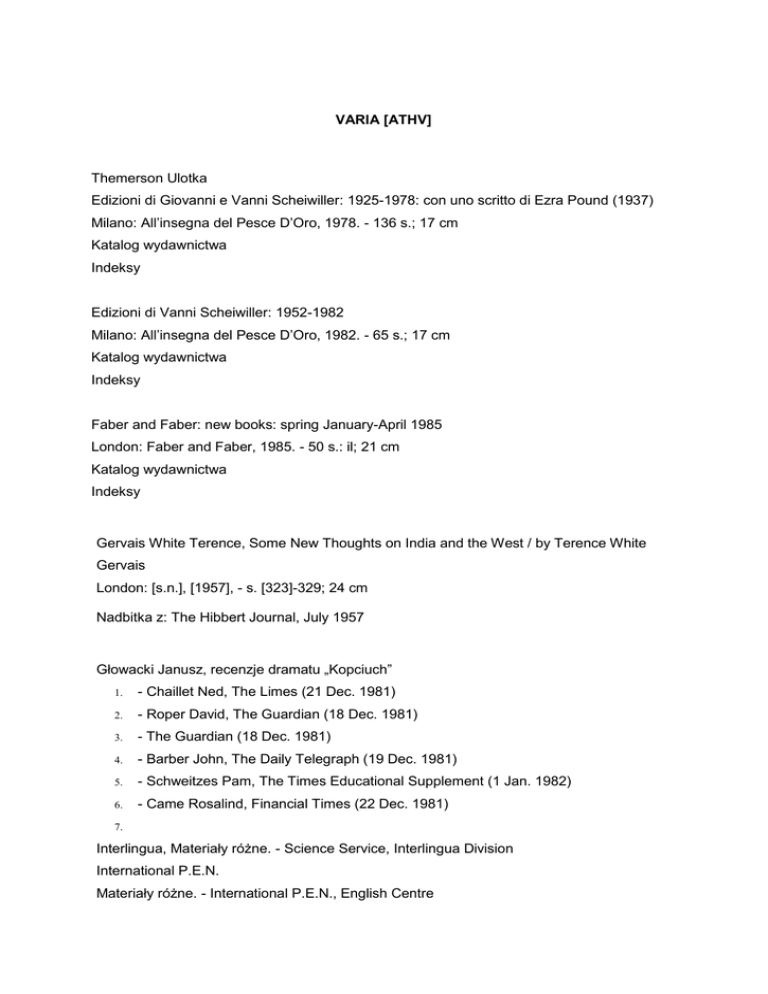 VARIA [ATHV]

Themerson Ulotka
Edizioni di Giovanni e Vanni Scheiwiller: 1925-1978: con uno scritto di Ezra Pound (1937)
Milano: All'insegna del Pesce D'Oro, 1978. - 136 s.; 17 cm
Katalog wydawnictwa
Indeksy

Edizioni di Vanni Scheiwiller: 1952-1982
Milano: All'insegna del Pesce D'Oro, 1982. - 65 s.; 17 cm
Katalog wydawnictwa
Indeksy

Faber and Faber: new books: spring January-April 1985
London: Faber and Faber, 1985. - 50 s.: il; 21 cm
Katalog wydawnictwa
Indeksy

Gervais White Terence, Some New Thoughts on India and the West / by Terence White Gervais
London: [s.n.], [1957], - s. [323]-329; 24 cm
Nadbitka z: The Hibbert Journal, July 1957

Głowacki Janusz, recenzje dramatu „Kopciuch"
1. - Chaillet Ned, The Limes (21 Dec. 1981)
2. - Roper David, The Guardian (18 Dec. 1981)
3. - The Guardian (18 Dec. 1981)
4. - Barber John, The Daily Telegraph (19 Dec. 1981)
5. - Schweitzes Pam, The Times Educational Supplement (1 Jan. 1982)
6. - Came Rosalind, Financial Times (22 Dec. 1981)
7.
Interlingua, Materiały różne. - Science Service, Interlingua Division
International P.E.N.
Materiały różne. - International P.E.N., English Centre